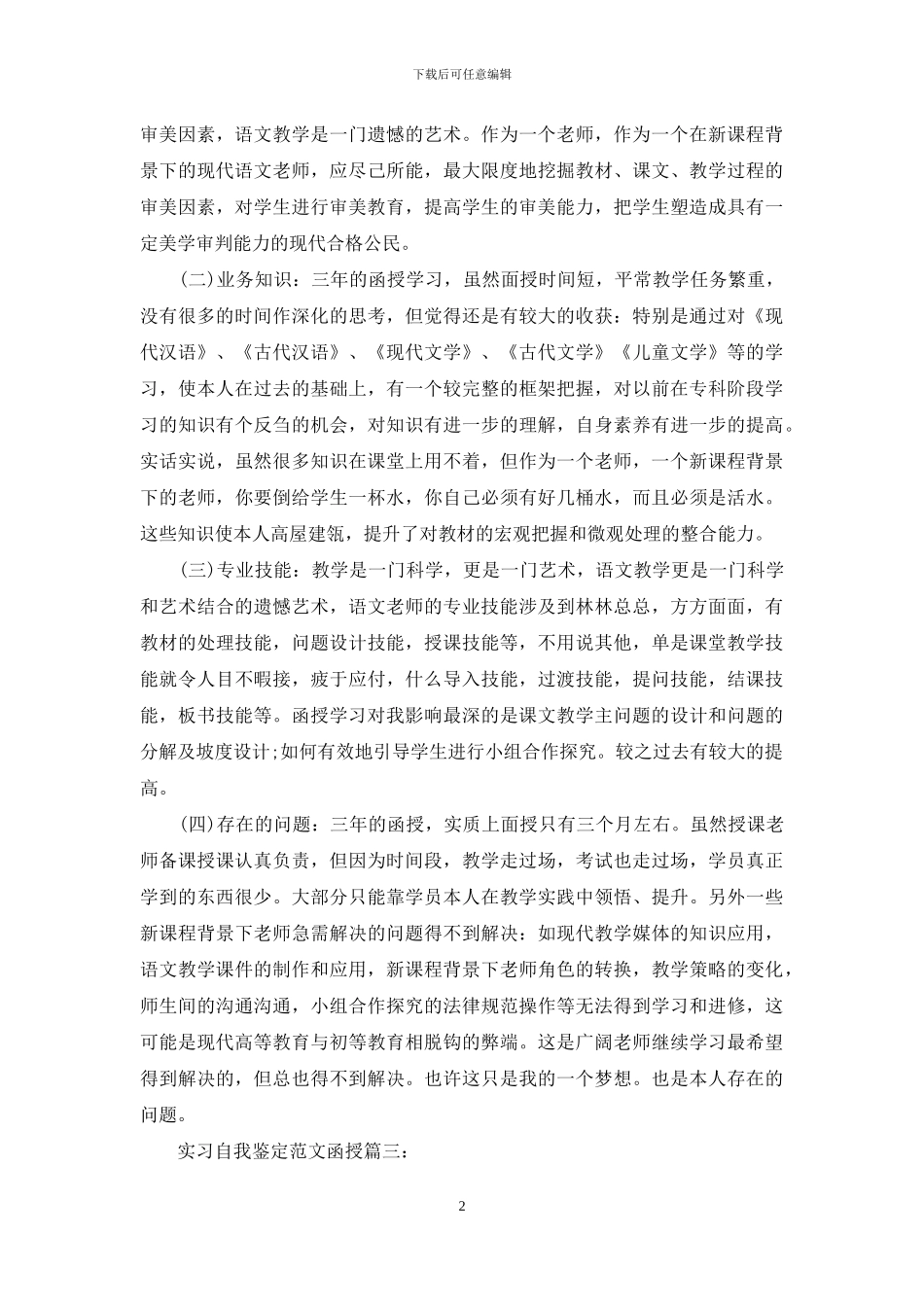 下载后可任意编辑

审美因素，语文教学是一门遗憾的艺术。作为一个老师，作为一个在新课程背景下的现代语文老师，应尽己所能，最大限度地挖掘教材、课文、教学过程的审美因素，对学生进行审美教育，提高学生的审美能力，把学生塑造成具有一定美学审判能力的现代合格公民。

(二)业务知识：三年的函授学习，虽然面授时间短，平常教学任务繁重，没有很多的时间作深化的思考，但觉得还是有较大的收获：特别是通过对《现代汉语》、《古代汉语》、《现代文学》、《古代文学》《儿童文学》等的学习，使本人在过去的基础上，有一个较完整的框架把握，对以前在专科阶段学习的知识有个反刍的机会，对知识有进一步的理解，自身素养有进一步的提高。实话实说，虽然很多知识在课堂上用不着，但作为一个老师，一个新课程背景下的老师，你要倒给学生一杯水，你自己必须有好几桶水，而且必须是活水。这些知识使本人高屋建瓴，提升了对教材的宏观把握和微观处理的整合能力。

(三)专业技能：教学是一门科学，更是一门艺术，语文教学更是一门科学和艺术结合的遗憾艺术，语文老师的专业技能涉及到林林总总，方方面面，有教材的处理技能，问题设计技能，授课技能等，不用说其他，单是课堂教学技能就令人目不暇接，疲于应付，什么导入技能，过渡技能，提问技能，结课技能，板书技能等。函授学习对我影响最深的是课文教学主问题的设计和问题的分解及坡度设计;如何有效地引导学生进行小组合作探究。较之过去有较大的提高。

(四)存在的问题：三年的函授，实质上面授只有三个月左右。虽然授课老师备课授课认真负责，但因为时间段，教学走过场，考试也走过场，学员真正学到的东西很少。大部分只能靠学员本人在教学实践中领悟、提升。另外一些新课程背景下老师急需解决的问题得不到解决：如现代教学媒体的知识应用，语文教学课件的制作和应用，新课程背景下老师角色的转换，教学策略的变化，师生间的沟通沟通，小组合作探究的法律规范操作等无法得到学习和进修，这可能是现代高等教育与初等教育相脱钩的弊端。这是广阔老师继续学习最希望得到解决的，但总也得不到解决。也许这只是我的一个梦想。也是本人存在的问题。

实习自我鉴定范文函授篇三:

2